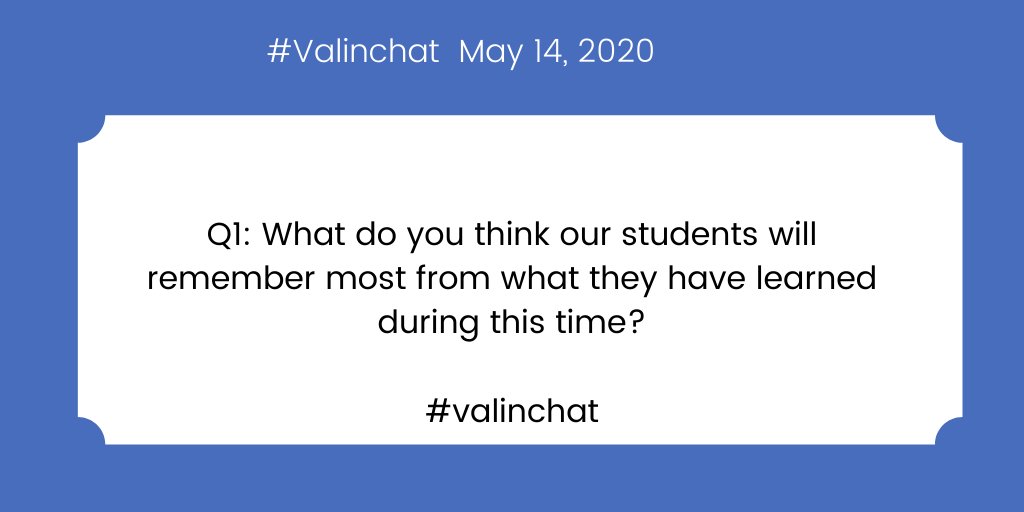 #Valinchat  May 14, 2020

Q1: What do you think our students will remember most from what they have learned during this time?

#valinchat